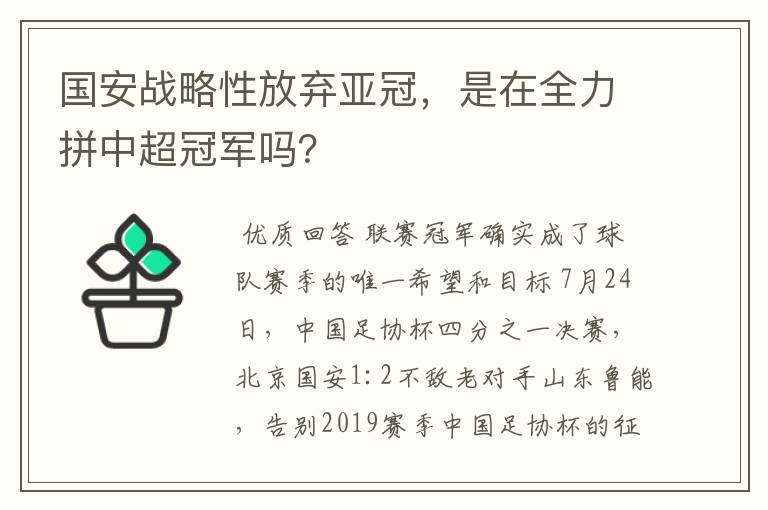 国安战略性放弃亚冠，是在全力拼中超冠军吗？

优质回答 联赛冠军确实成了球队赛季的唯一希望和目标 7月24日，中国足协杯四分之一决赛，北京国安1：2不敌老对手山东鲁能，告别2019赛季中国足协杯的征